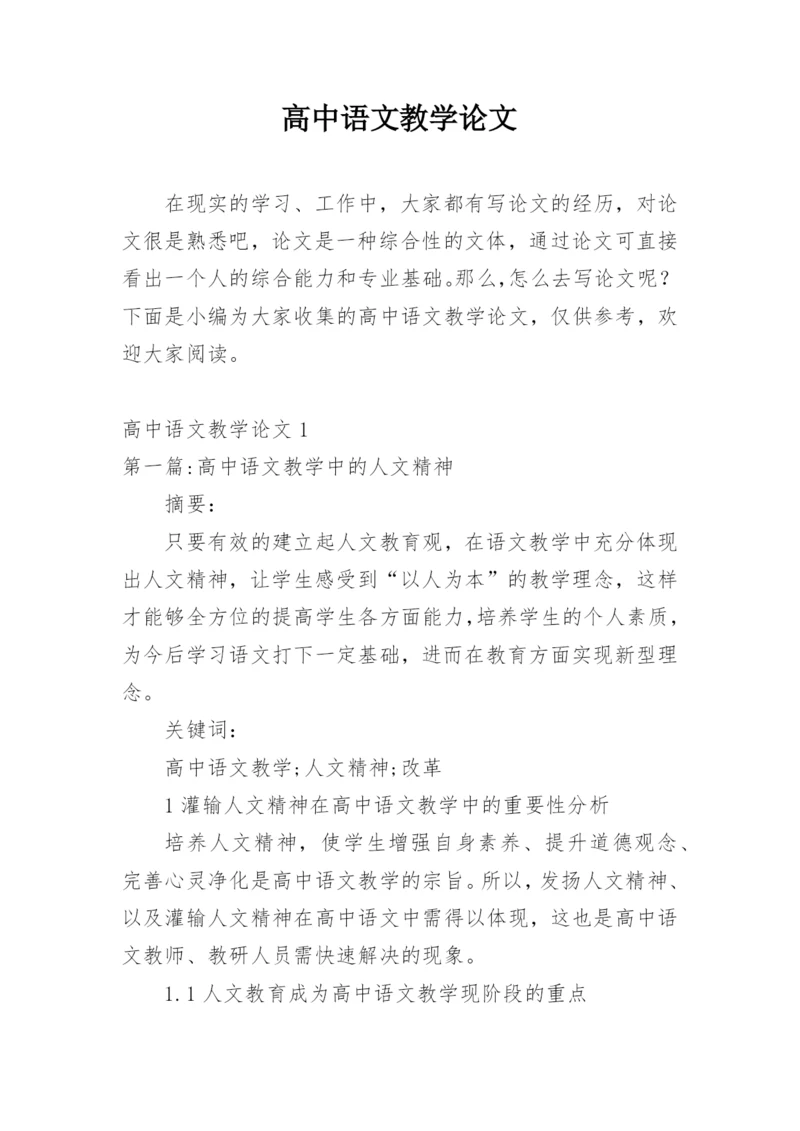 高中语文教学论文

在现实的学习、工作中，大家都有写论文的经历，对论文很是熟悉吧，论文是一种综合性的文体，通过论文可直接看出一个人的综合能力和专业基础。那么,怎么去写论文呢？下面是小编为大家收集的高中语文教学论文，仅供参考，欢迎大家阅读。

高中语文教学论文 1

第一篇:高中语文教学中的人文精神

摘要:

只要有效的建立起人文教育观，在语文教学中充分体现出人文精神，让学生感受到“以人为本”的教学理念，这样才能够全方位的提高学生各方面能力,培养学生的个人素质,为今后学习语文打下一定基础，进而在教育方面实现新型理念。

关键词:

高中语文教学;人文精神;改革

1 灌输人文精神在高中语文教学中的重要性分析

培养人文精神，使学生增强自身素养、提升道德观念、完善心灵净化是高中语文教学的宗旨。所以，发扬人文精神、以及灌输人文精神在高中语文中需得以体现，这也是高中语文教师、教研人员需快速解决的现象。

1.1 人文教育成为高中语文教学现阶段的重点